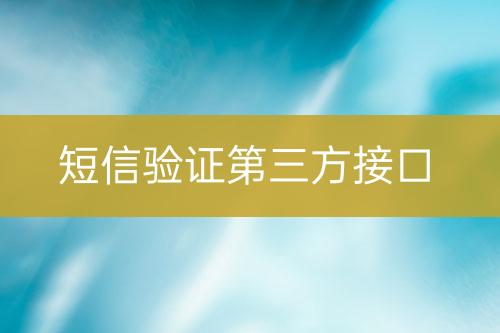 短信验证第三方接口